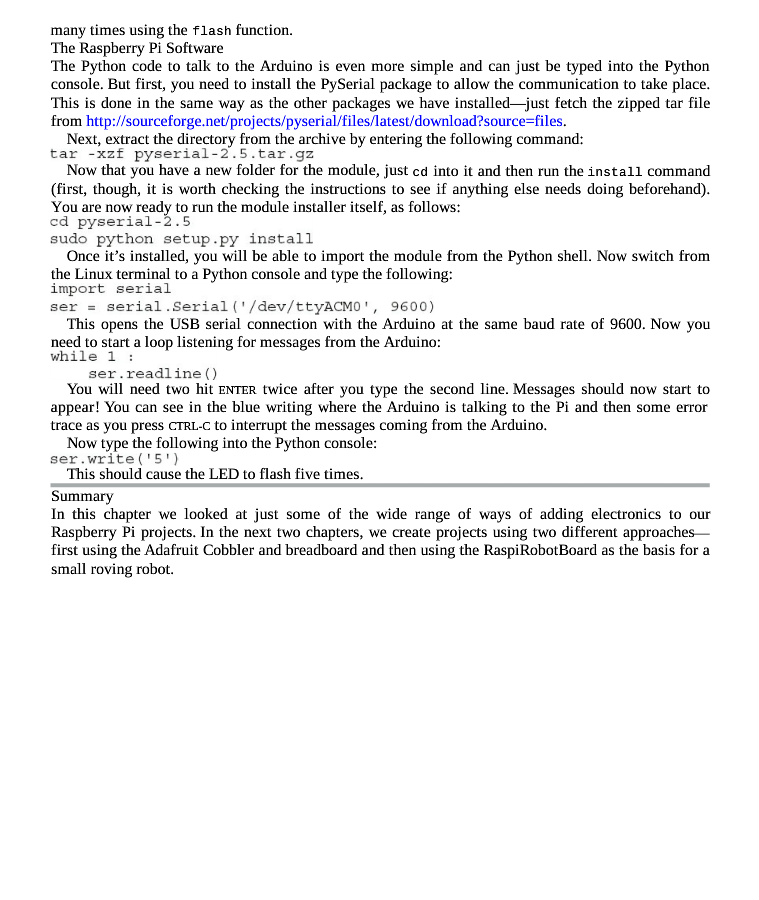 many times using the flash function.
The Raspberry Pi Software
The Python code to talk to the Arduino is even more simple and can just be typed into the Python console. But first, you need to install the PySerial package to allow the communication to take place. This is done in the same way as the other packages we have installed—just fetch the zipped tar file from http://sourceforge.net/projects/pyserial/files/latest/download?source=files.

Next, extract the directory from the archive by entering the following command:
tar -xzf pyserial-2.5.tar.gz

Now that you have a new folder for the module, just cd into it and then run the install command (first, though, it is worth checking the instructions to see if anything else needs doing beforehand). You are now ready to run the module installer itself, as follows:
cd pyserial-2.5
sudo python setup.py install

Once it's installed, you will be able to import the module from the Python shell. Now switch from the Linux terminal to a Python console and type the following:
import serial
ser = serial.Serial('/dev/ttyACM0', 9600)

This opens the USB serial connection with the Arduino at the same baud rate of 9600. Now you need to start a loop listening for messages from the Arduino:
while 1 :
    ser.readline()

You will need two hit ENTER twice after you type the second line. Messages should now start to appear! You can see in the blue writing where the Arduino is talking to the Pi and then some error trace as you press CTRL-C to interrupt the messages coming from the Arduino.

Now type the following into the Python console:
ser.write('5')

This should cause the LED to flash five times.

Summary
In this chapter we looked at just some of the wide range of ways of adding electronics to our Raspberry Pi projects. In the next two chapters, we create projects using two different approaches—first using the Adafruit Cobbler and breadboard and then using the RaspiRobotBoard as the basis for a small roving robot.